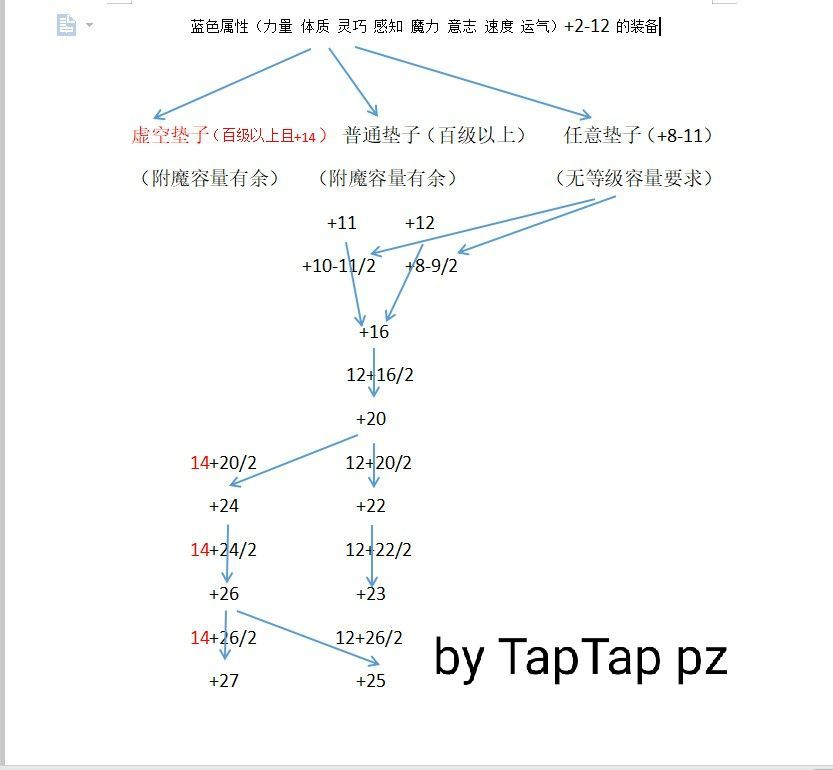 蓝色属性（力量 体质 灵巧 感知 魔力 意志 速度 运气）+2-12 的装备

虚空垫子（百级以上且+14） 普通垫子（百级以上） 任意垫子（+8-11）

（附魔容量有余） （附魔容量有余） （无等级容量要求）

+11 +12

+10-11/2 +8-9/2

+16

12+16/2

+20

14+20/2 12+20/2

+24 +22

14+24/2 12+22/2

+26 +23

14+26/2 12+26/2

+27 +25

by TapTap pz